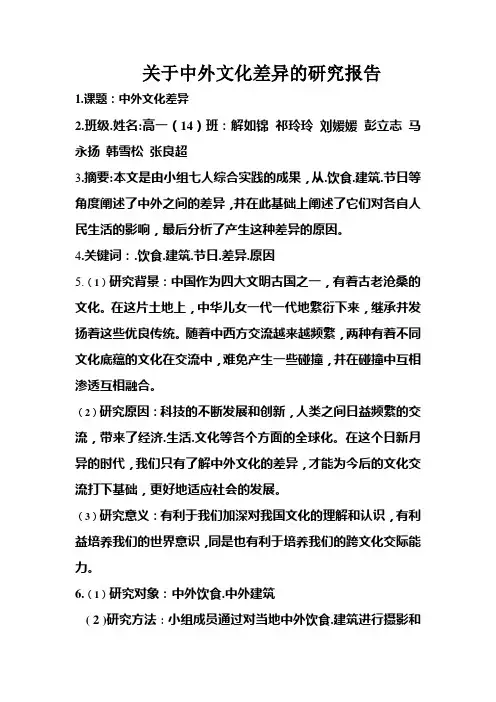 关于中外文化差异的研究报告

1.课题：中外文化差异

2.班级.姓名:高一（14）班：解如锦 祁玲玲 刘媛媛 彭立志 马永扬 韩雪松 张良超

3.摘要:本文是由小组七人综合实践的成果，从.饮食.建筑.节日等角度阐述了中外之间的差异，并在此基础上阐述了它们对各自人民生活的影响，最后分析了产生这种差异的原因。

4.关键词：.饮食.建筑.节日.差异.原因

5.（1）研究背景：中国作为四大文明古国之一，有着古老沧桑的文化。在这片土地上，中华儿女一代一代地繁衍下来，继承并发扬着这些优良传统。随着中西方交流越来越频繁，两种有着不同文化底蕴的文化在交流中，难免产生一些碰撞，并在碰撞中互相渗透互相融合。

（2）研究原因：科技的不断发展和创新，人类之间日益频繁的交流，带来了经济.生活.文化等各个方面的全球化。在这个日新月异的时代，我们只有了解中外文化的差异，才能为今后的文化交流打下基础，更好地适应社会的发展。

（3）研究意义：有利于我们加深对我国文化的理解和认识，有利益培养我们的世界意识，同是也有利于培养我们的跨文化交际能力。

6.（1）研究对象：中外饮食.中外建筑

（2）研究方法：小组成员通过对当地中外饮食.建筑进行摄影和